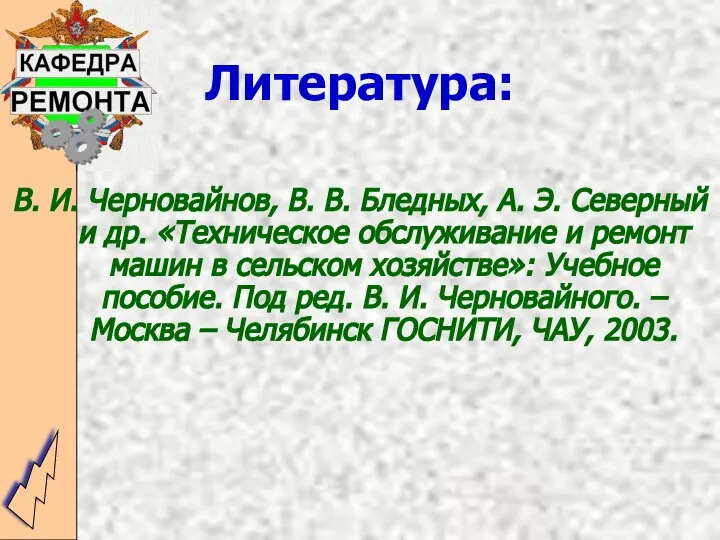 КАФЕДРА
РЕМОНТА

Литература:

В. И. Черновайнов, В. В. Бледных, А. Э. Северный и др. «Техническое обслуживание и ремонт машин в сельском хозяйстве»: Учебное пособие. Под ред. В. И. Черновайного. – Москва – Челябинск ГОСНИТИ, ЧАУ, 2003.